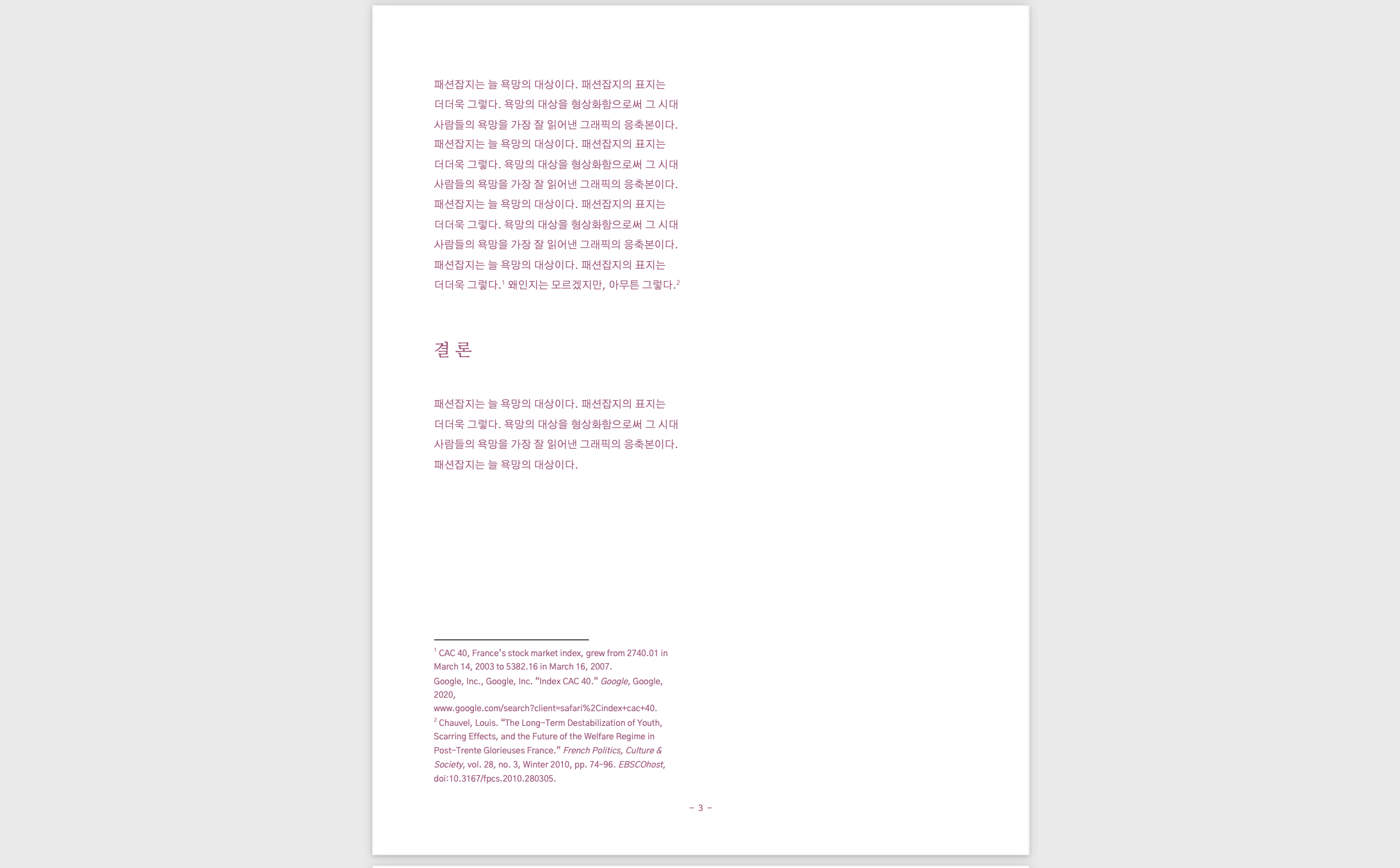 패션잡지는 늘 욕망의 대상이다. 패션잡지의 표지는 더더욱 그렇다. 욕망의 대상을 형상화함으로써 그 시대 사람들의 욕망을 가장 잘 읽어낸 그래픽의 응축본이다. 패션잡지는 늘 욕망의 대상이다. 패션잡지의 표지는 더더욱 그렇다. 욕망의 대상을 형상화함으로써 그 시대 사람들의 욕망을 가장 잘 읽어낸 그래픽의 응축본이다. 패션잡지는 늘 욕망의 대상이다. 패션잡지의 표지는 더더욱 그렇다. 욕망의 대상을 형상화함으로써 그 시대 사람들의 욕망을 가장 잘 읽어낸 그래픽의 응축본이다. 패션잡지는 늘 욕망의 대상이다. 패션잡지의 표지는 더더욱 그렇다.$^1$ 왜인지는 모르겠지만, 아무튼 그렇다.$^2$

결 론

패션잡지는 늘 욕망의 대상이다. 패션잡지의 표지는 더더욱 그렇다. 욕망의 대상을 형상화함으로써 그 시대 사람들의 욕망을 가장 잘 읽어낸 그래픽의 응축본이다. 패션잡지는 늘 욕망의 대상이다.

$^1$ CAC 40, France's stock market index, grew from 2740.01 in March 14, 2003 to 5382.16 in March 16, 2007.
Google, Inc., Google, Inc. "Index CAC 40." Google, Google, 2020, www.google.com/search?client=safari%2Cindex+cac+40.
$^2$ Chauvel, Louis. "The Long-Term Destabilization of Youth, Scarring Effects, and the Future of the Welfare Regime in Post-Trente Glorieuses France." French Politics, Culture & Society, vol. 28, no. 3, Winter 2010, pp. 74-96. EBSCOhost, doi:10.3167/fpcs.2010.280305.

- 3 -